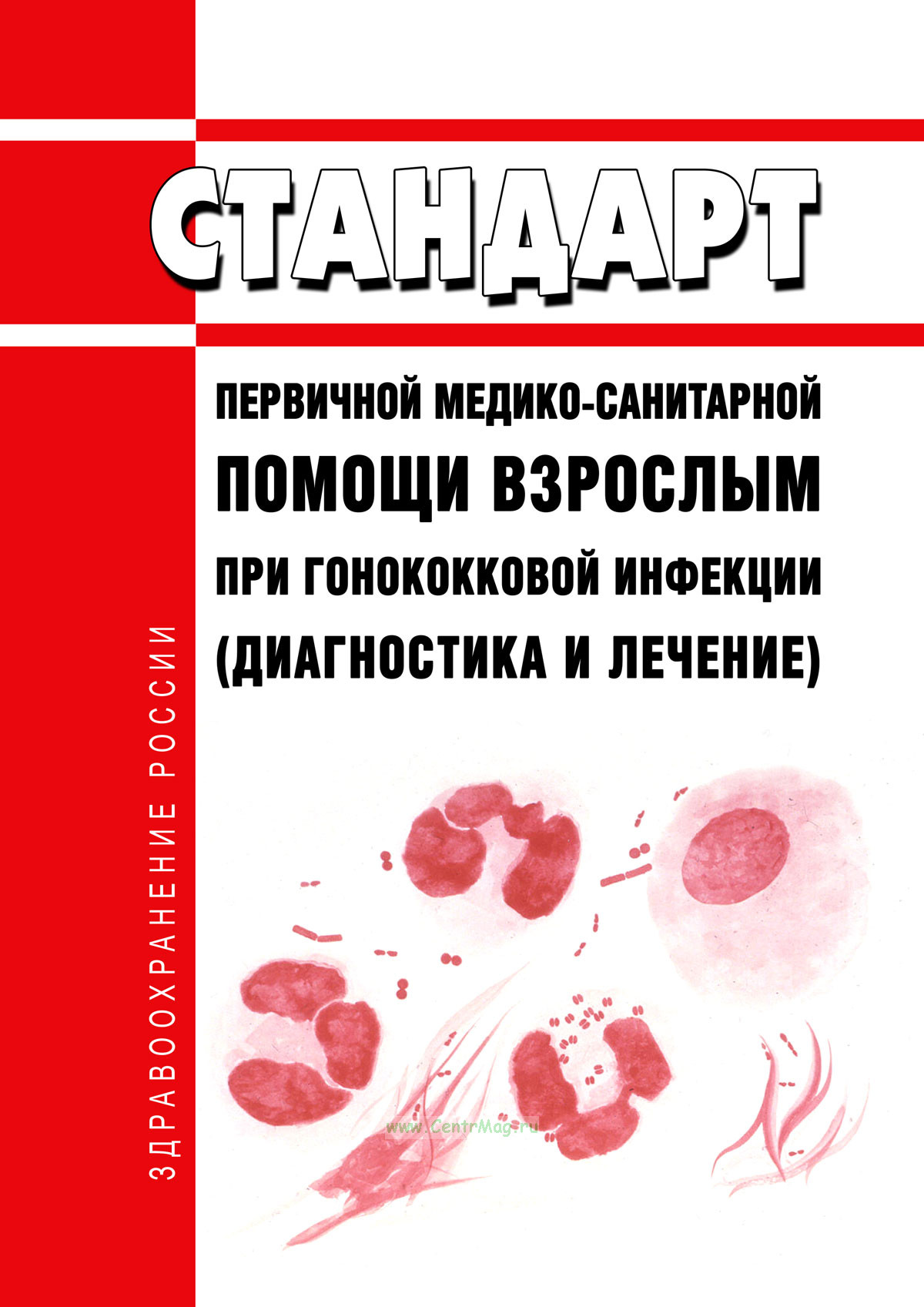 СТАНДАРТ

ПЕРВИЧНОЙ МЕДИКО-САНИТАРНОЙ
ПОМОЩИ ВЗРОСЛЫМ
ПРИ ГОНОКОККОВОЙ ИНФЕКЦИИ
(ДИАГНОСТИКА И ЛЕЧЕНИЕ)

ЗДРАВООХРАНЕНИЕ РОССИИ

www.CentrMag.ru